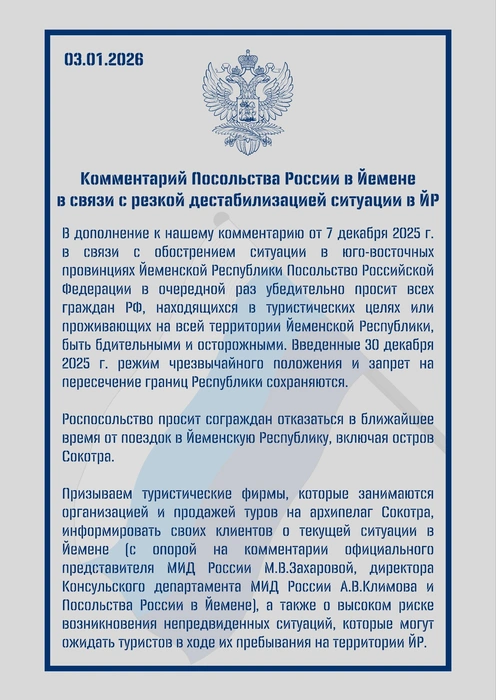 03.01.2026

Комментарий Посольства России в Йемене в связи с резкой дестабилизацией ситуации в ЙР

В дополнение к нашему комментарию от 7 декабря 2025 г. в связи с обострением ситуации в юго-восточных провинциях Йеменской Республики Посольство Российской Федерации в очередной раз убедительно просит всех граждан РФ, находящихся в туристических целях или проживающих на всей территории Йеменской Республики, быть бдительными и осторожными. Введенные 30 декабря 2025 г. режим чрезвычайного положения и запрет на пересечение границ Республики сохраняются.

Роспосольство просит сограждан отказаться в ближайшее время от поездок в Йеменскую Республику, включая остров Сокотра.

Призываем туристические фирмы, которые занимаются организацией и продажей туров на архипелаг Сокотра, информировать своих клиентов о текущей ситуации в Йемене (с опорой на комментарии официального представителя МИД России М.В.Захаровой, директора Консульского департамента МИД России А.В.Климова и Посольства России в Йемене), а также о высоком риске возникновения непредвиденных ситуаций, которые могут ожидать туристов в ходе их пребывания на территории ЙР.